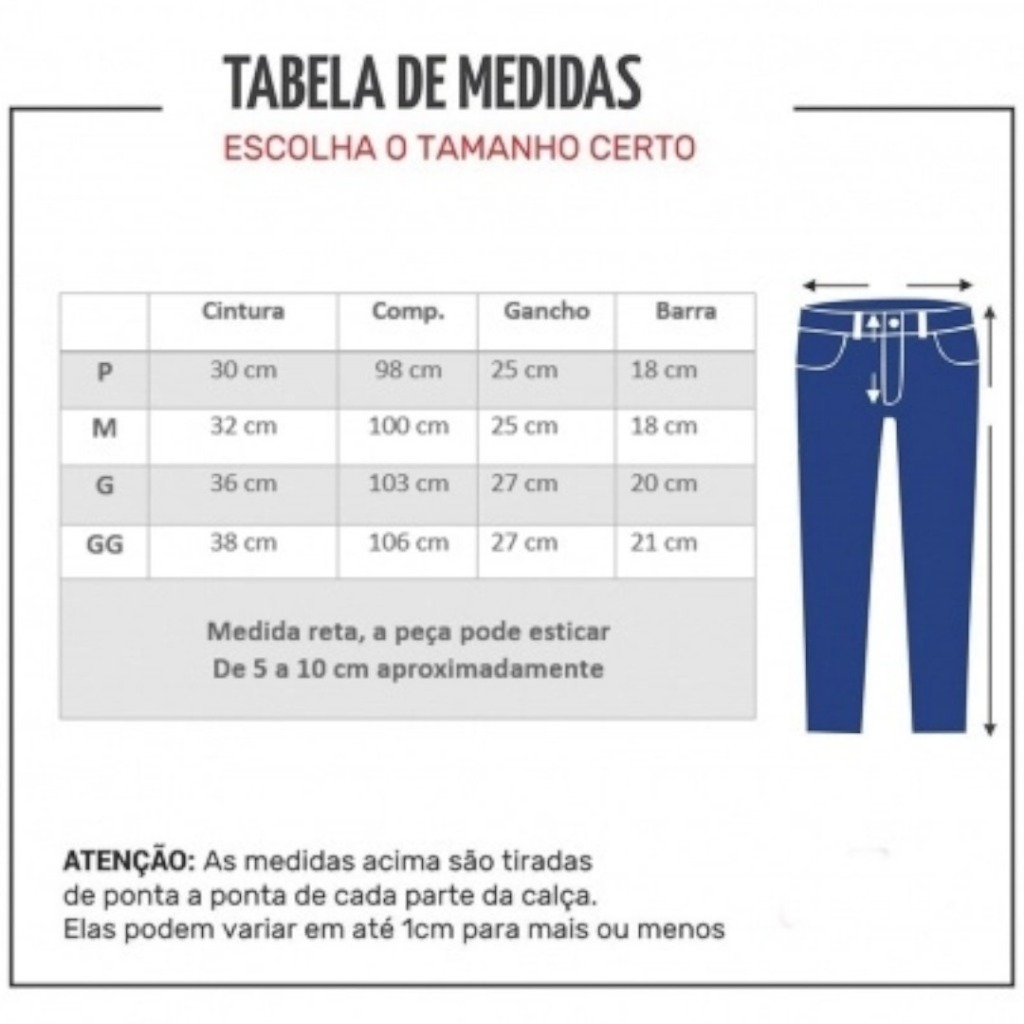 TABELA DE MEDIDAS

ESCOLHA O TAMANHO CERTO

| | Cintura | Comp. | Gancho | Barra |
|---|---|---|---|---|
| P | 30 cm | 98 cm | 25 cm | 18 cm |
| M | 32 cm | 100 cm | 25 cm | 18 cm |
| G | 36 cm | 103 cm | 27 cm | 20 cm |
| GG | 38 cm | 106 cm | 27 cm | 21 cm |

Medida reta, a peça pode esticar
De 5 a 10 cm aproximadamente

ATENÇÃO: As medidas acima são tiradas de ponta a ponta de cada parte da calça. Elas podem variar em até 1cm para mais ou menos